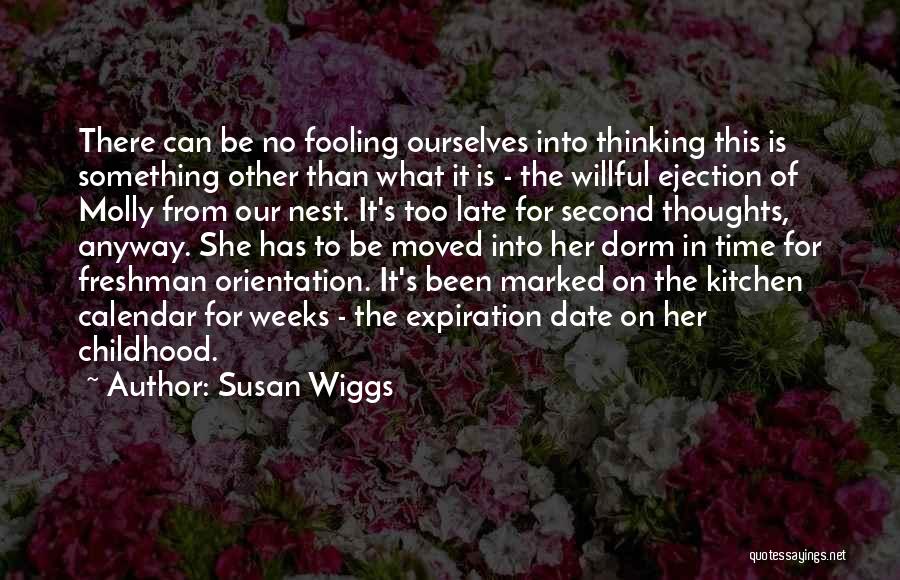 There can be no fooling ourselves into thinking this is something other than what it is - the willful ejection of Molly from our nest. It's too late for second thoughts, anyway. She has to be moved into her dorm in time for freshman orientation. It's been marked on the kitchen calendar for weeks - the expiration date on her childhood.

~ Author: Susan Wiggs

quotessayings.net